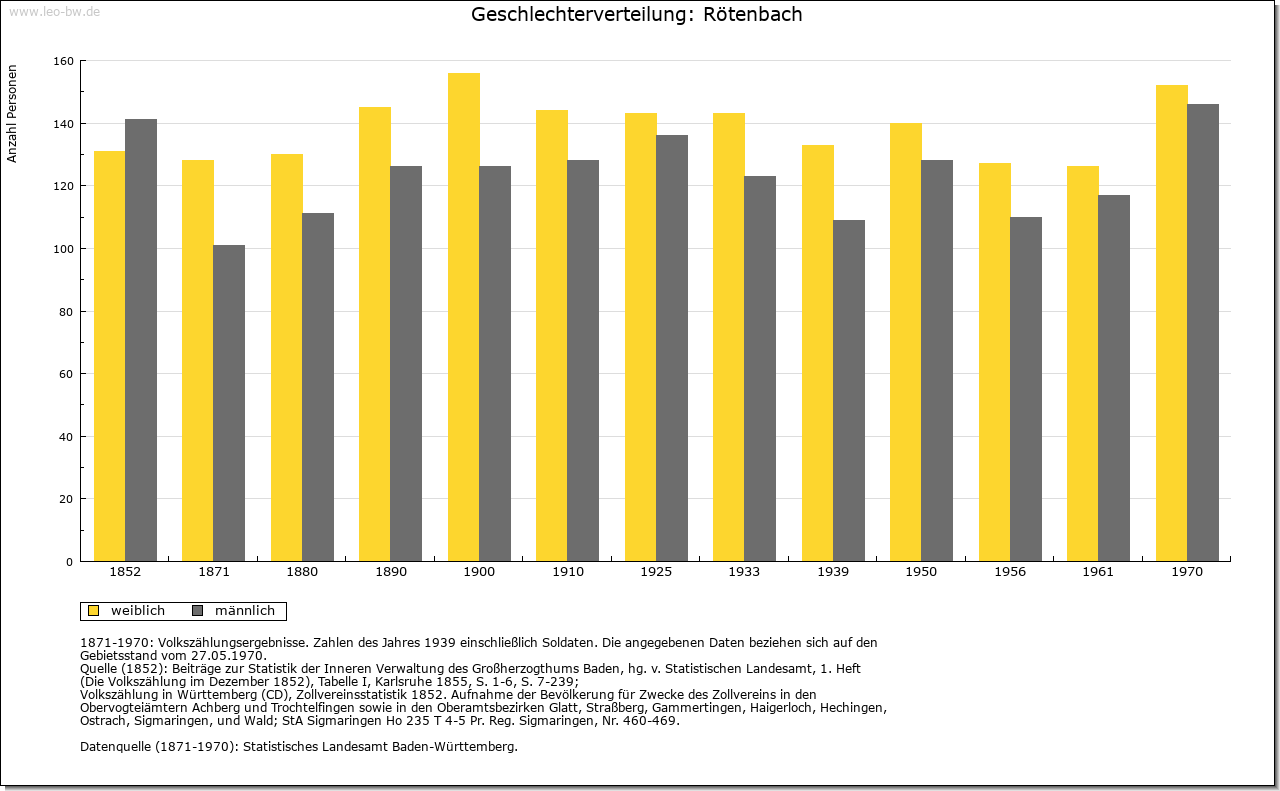 www.leo-bw.de

Geschlechterverteilung: Rötenbach

Anzahl Personen

160
140
120
100
80
60
40
20
0

1852 1871 1880 1890 1900 1910 1925 1933 1939 1950 1956 1961 1970

weiblich männlich

1871-1970: Volkszählungsergebnisse. Zahlen des Jahres 1939 einschließlich Soldaten. Die angegebenen Daten beziehen sich auf den Gebietsstand vom 27.05.1970.
Quelle (1852): Beiträge zur Statistik der Inneren Verwaltung des Großherzogthums Baden, hg. v. Statistischen Landesamt, 1. Heft (Die Volkszählung im Dezember 1852), Tabelle I, Karlsruhe 1855, S. 1-6, S. 7-239;
Volkszählung in Württemberg (CD), Zollvereinsstatistik 1852. Aufnahme der Bevölkerung für Zwecke des Zollvereins in den Obervogteiämtern Achberg und Trochtelfingen sowie in den Oberamtsbezirken Glatt, Straßberg, Gammertingen, Haigerloch, Hechingen, Ostrach, Sigmaringen, und Wald; StA Sigmaringen Ho 235 T 4-5 Pr. Reg. Sigmaringen, Nr. 460-469.

Datenquelle (1871-1970): Statistisches Landesamt Baden-Württemberg.